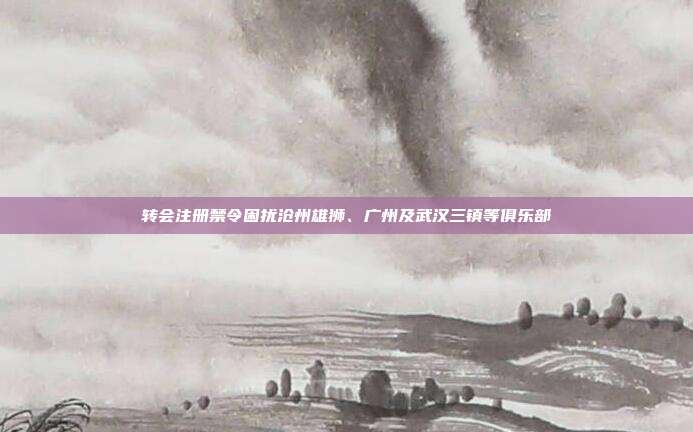 转会注册禁令困扰沧州雄狮、广州及武汉三镇等俱乐部